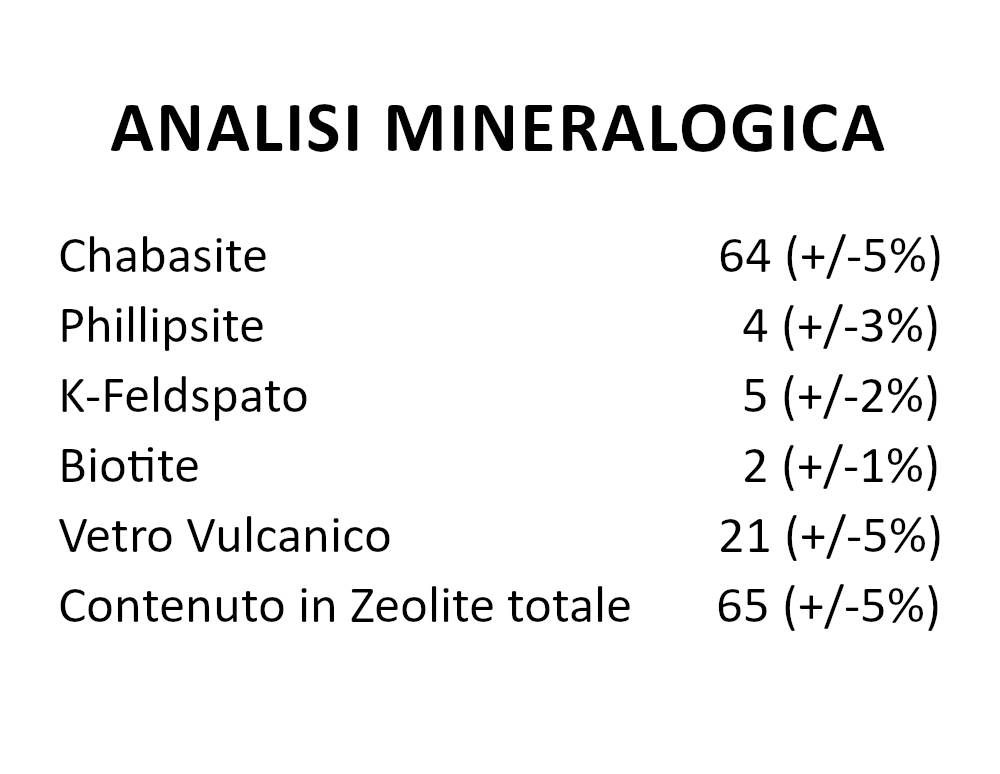 ANALISI MINERALOGICA

| | |
|---|---|
| Chabasite | 64 (+/-5%) |
| Phillipsite | 4 (+/-3%) |
| K-Feldspato | 5 (+/-2%) |
| Biotite | 2 (+/-1%) |
| Vetro Vulcanico | 21 (+/-5%) |
| Contenuto in Zeolite totale | 65 (+/-5%) |